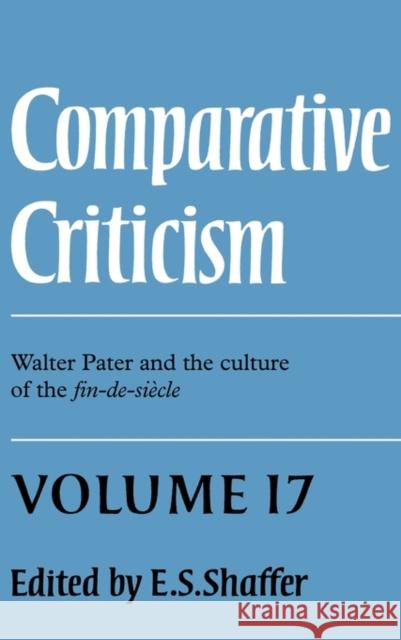 Comparative Criticism

Walter Pater and the culture of the fin-de-siècle

VOLUME 17

Edited by E.S.Shaffer